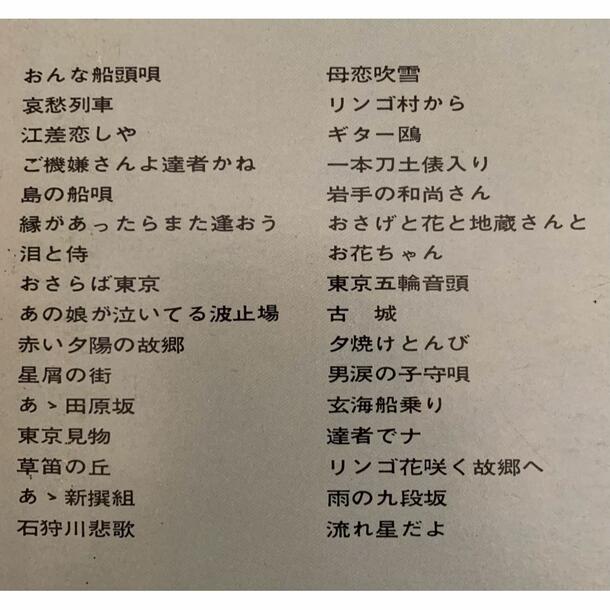 おんな船頭唄
哀愁列車
江差恋しや
ご機嫌さんよ達者かね
島の船唄
縁があったらまた逢おう
泪と侍
おさらば東京
あの娘が泣いてる波止場
赤い夕陽の故郷
星屑の街
あゝ田原坂
東京見物
草笛の丘
あゝ新撰組
石狩川悲歌

母恋吹雪
リンゴ村から
ギター鴎
一本刀土俵入り
岩手の和尚さん
おさげと花と地蔵さんと
お花ちゃん
東京五輪音頭
古 城
夕焼けとんび
男涙の子守唄
玄海船乗り
達者でナ
リンゴ花咲く故郷へ
雨の九段坂
流れ星だよ